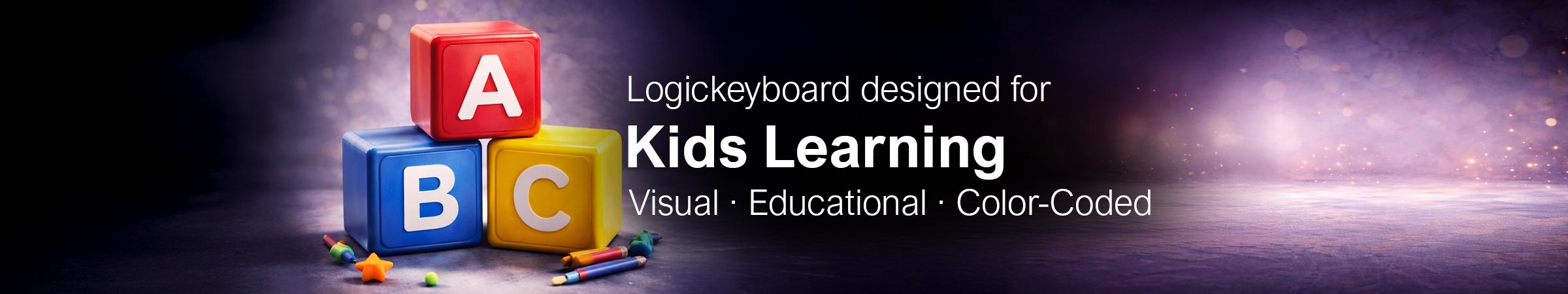 A
B
C

Logickeyboard designed for
Kids Learning
Visual · Educational · Color-Coded